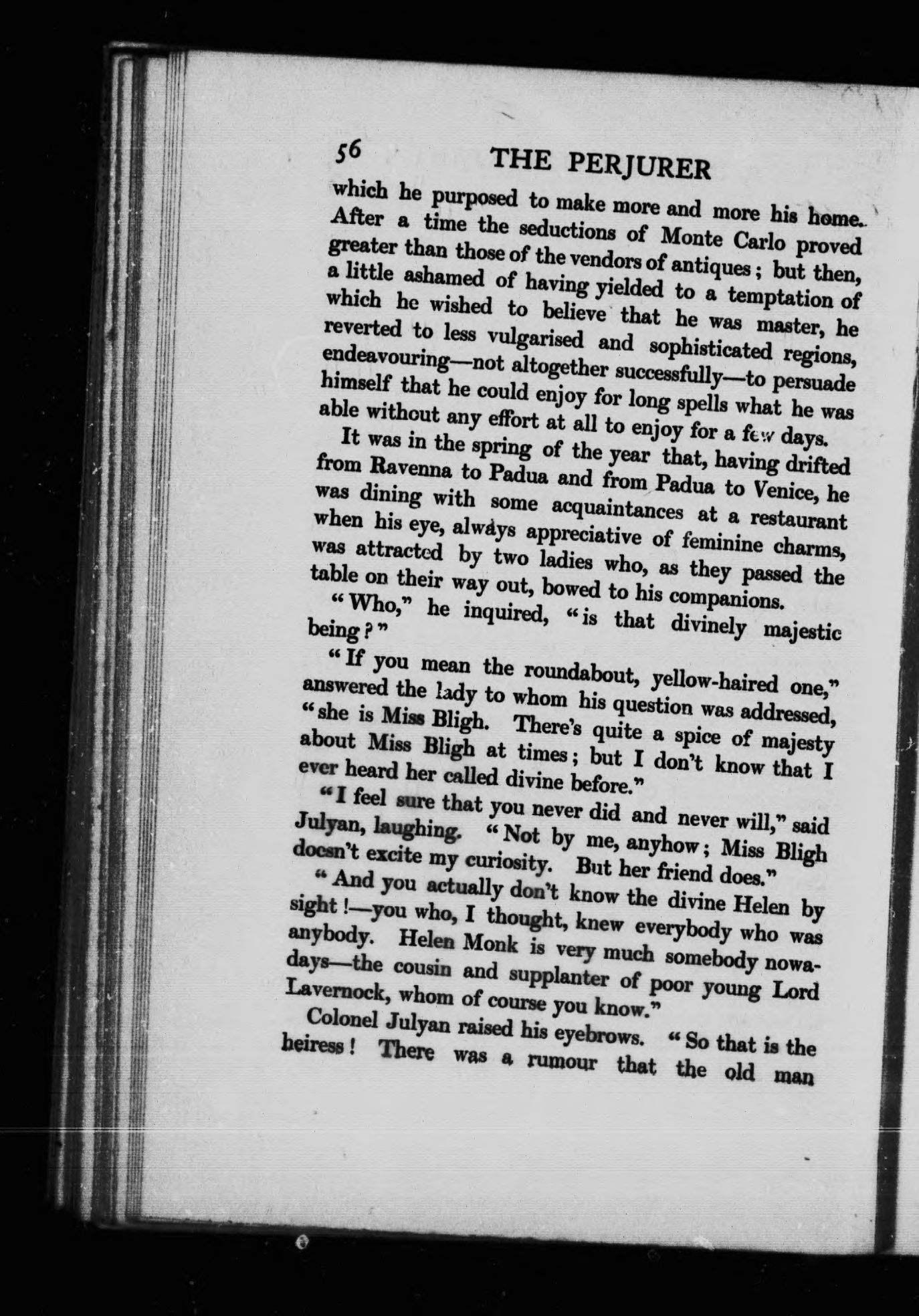 56 THE PERJURER

which he purposed to make more and more his home. After a time the seductions of Monte Carlo proved greater than those of the vendors of antiques; but then, a little ashamed of having yielded to a temptation of which he wished to believe that he was master, he reverted to less vulgarised and sophisticated regions, endeavouring—not altogether successfully—to persuade himself that he could enjoy for long spells what he was able without any effort at all to enjoy for a few days.

It was in the spring of the year that, having drifted from Ravenna to Padua and from Padua to Venice, he was dining with some acquaintances at a restaurant when his eye, always appreciative of feminine charms, was attracted by two ladies who, as they passed the table on their way out, bowed to his companions.

"Who," he inquired, "is that divinely majestic being?"

"If you mean the roundabout, yellow-haired one," answered the lady to whom his question was addressed, "she is Miss Bligh. There's quite a spice of majesty about Miss Bligh at times; but I don't know that I ever heard her called divine before."

"I feel sure that you never did and never will," said Julyan, laughing. "Not by me, anyhow; Miss Bligh doesn't excite my curiosity. But her friend does."

"And you actually don't know the divine Helen by sight!—you who, I thought, knew everybody who was anybody. Helen Monk is very much somebody nowadays—the cousin and supplanter of poor young Lord Lavernock, whom of course you know."

Colonel Julyan raised his eyebrows. "So that is the heiress! There was a rumour that the old man